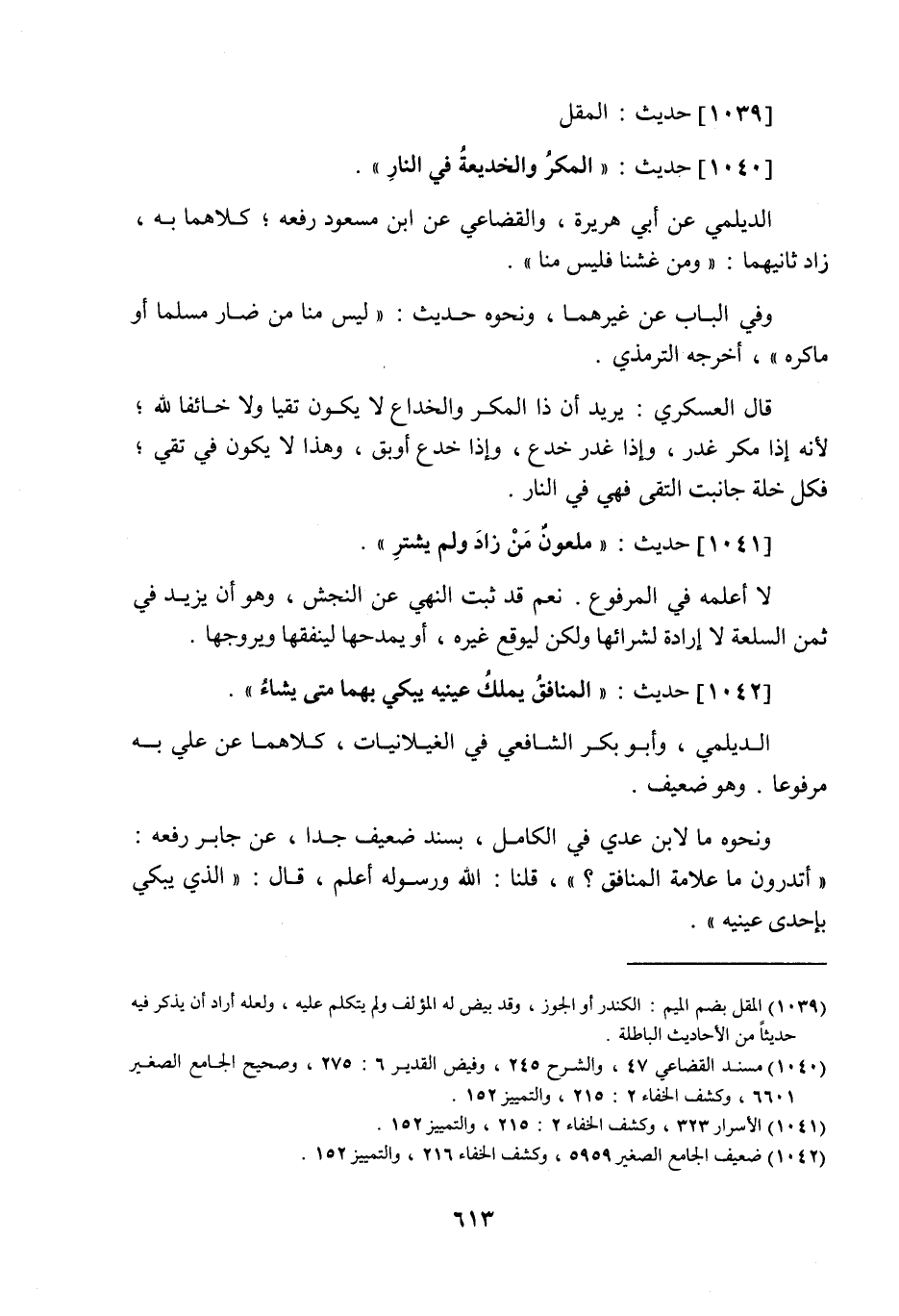 [١٠٣٩] حديث : المقل

[١٠٤٠] حديث : « المكرُ والخديعةُ في النارِ » .

الديلمي عن أبي هريرة ، والقضاعي عن ابن مسعود رفعه ؛ كلاهما به ، زاد ثانيهما : « ومن غشنا فليس منا » .

وفي الباب عن غيرهما ، ونحوه حديث : « ليس منا من ضار مسلما أو ماكره » ، أخرجه الترمذي .

قال العسكري : يريد أن ذا المكر والخداع لا يكون تقيا ولا خائفا لله ؛ لأنه إذا مكر غدر ، وإذا غدر خدع ، وإذا خدع أوبق ، وهذا لا يكون في تقي ؛ فكل خلة جانبت التقى فهي في النار .

[١٠٤١] حديث : « ملعونٌ مَنْ زادَ ولم يشترِ » .

لا أعلمه في المرفوع . نعم قد ثبت النهي عن النجش ، وهو أن يزيد في ثمن السلعة لا إرادة لشرائها ولكن ليوقع غيره ، أو يمدحها لينفقها ويروجها .

[١٠٤٢] حديث : « المنافقُ يملكُ عينيه يبكي بهما متى يشاءُ » .

الديلمي ، وأبو بكر الشافعي في الغيلانيات ، كلاهما عن علي به مرفوعا . وهو ضعيف .

ونحوه ما لابن عدي في الكامل ، بسند ضعيف جدا ، عن جابر رفعه : « أتدرون ما علامة المنافق ؟ » ، قلنا : الله ورسوله أعلم ، قال : « الذي يبكي بإحدى عينيه » .

(١٠٣٩) المقل بضم الميم : الكندر أو الجوز ، وقد بيض له المؤلف ولم يتكلم عليه ، ولعله أراد أن يذكر فيه حديثاً من الأحاديث الباطلة .
(١٠٤٠) مسند القضاعي ٤٧ ، والشرح ٢٤٥ ، وفيض القدير ٦ : ٢٧٥ ، وصحيح الجامع الصغير ٦٦٠١ ، وكشف الخفاء ٢ : ٢١٥ ، والتمييز ١٥٢ .
(١٠٤١) الأسرار ٣٢٣ ، وكشف الخفاء ٢ : ٢١٥ ، والتمييز ١٥٢ .
(١٠٤٢) ضعيف الجامع الصغير ٥٩٥٩ ، وكشف الخفاء ٢١٦ ، والتمييز ١٥٢ .

٦١٣